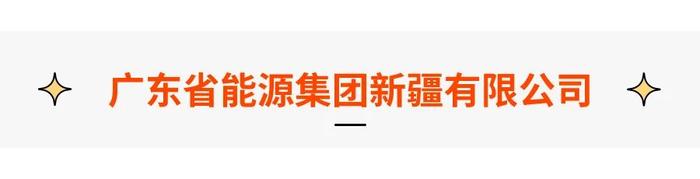 广东省能源集团新疆有限公司